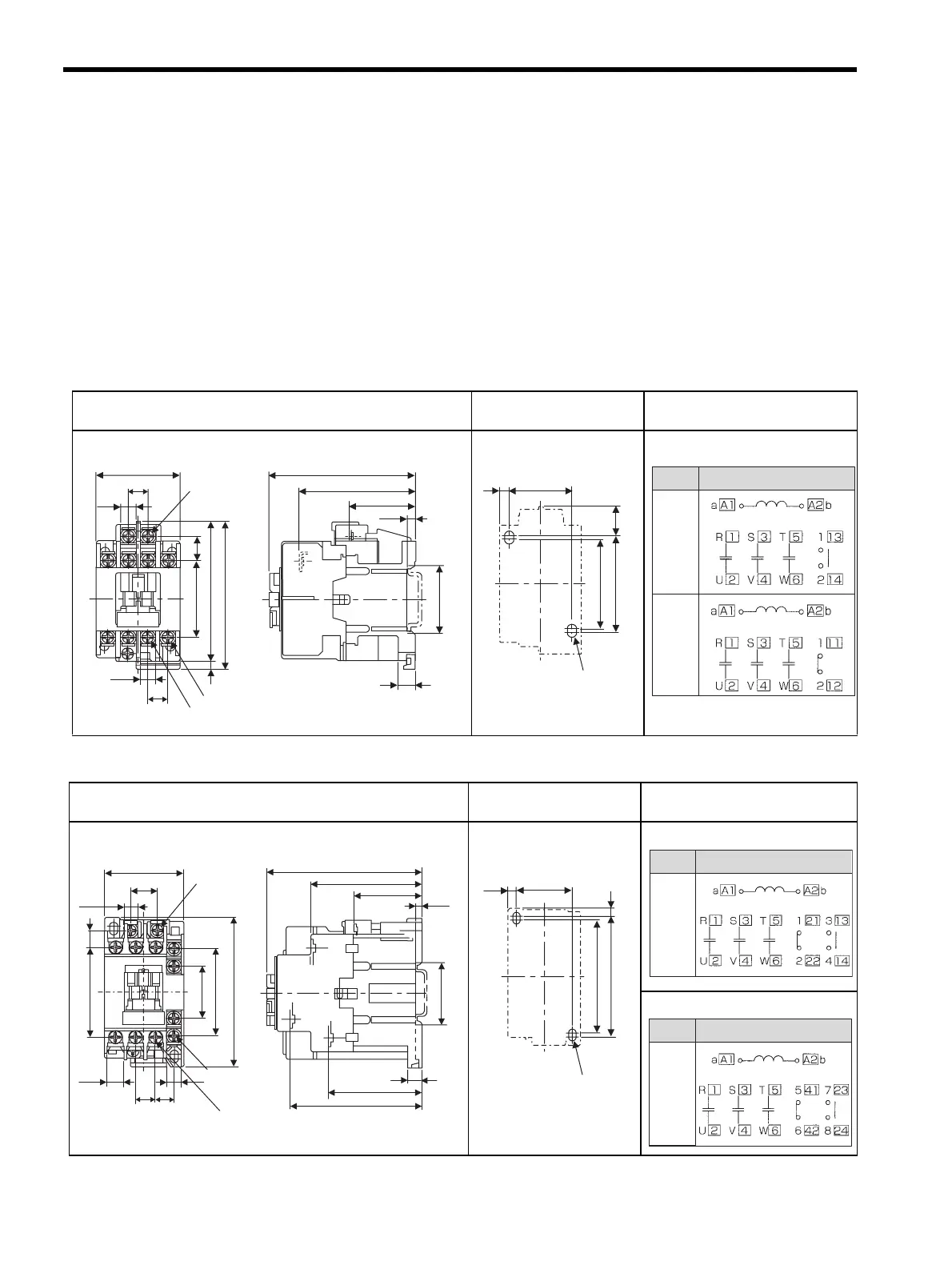 a A1 A2 b

R 1 S 3 T 5 1 13

U 2 V 4 W 6 2 14

a A1 A2 b

R 1 S 3 T 5 1 11

U 2 V 4 W 6 2 12

a A1 A2 b

R 1 S 3 T 5 1 21 3 13

U 2 V 4 W 6 2 22 4 14

a A1 A2 b

R 1 S 3 T 5 5 41 7 23

U 2 V 4 W 6 6 42 8 24